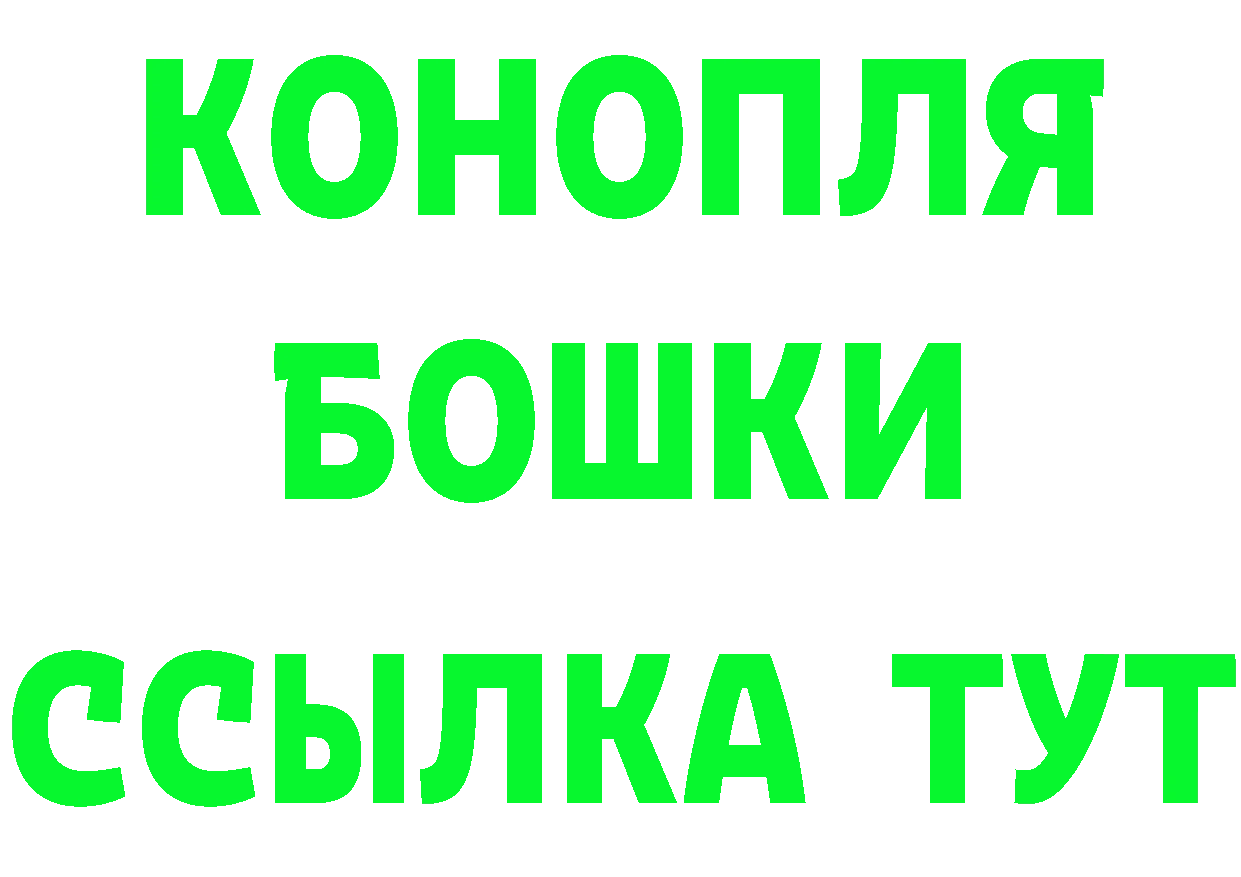 КОНОПЛЯ
БОШКИ
ССЫЛКА ТУТ